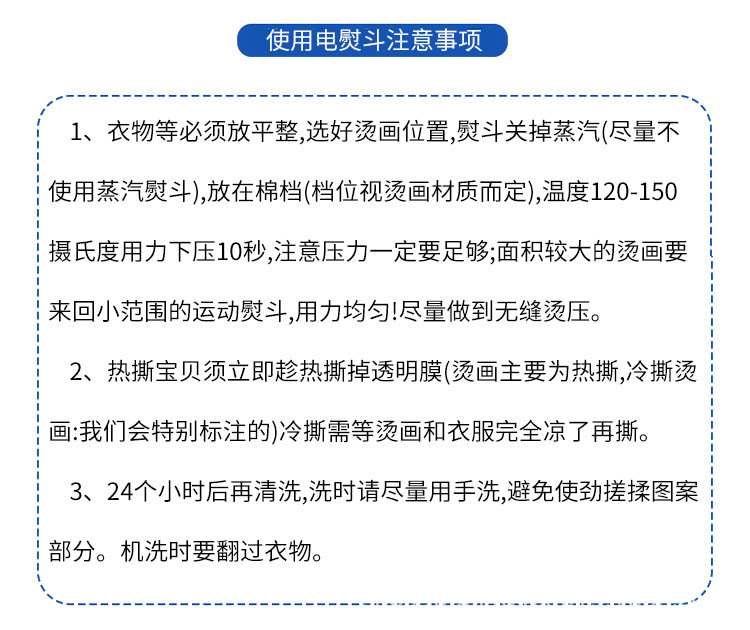 使用电熨斗注意事项

1、衣物等必须放平整,选好烫画位置,熨斗关掉蒸汽(尽量不使用蒸汽熨斗),放在棉档(档位视烫画材质而定),温度120-150摄氏度用力下压10秒,注意压力一定要足够;面积较大的烫画要来回小范围的运动熨斗,用力均匀!尽量做到无缝烫压。

2、热撕宝贝须立即趁热撕掉透明膜(烫画主要为热撕,冷撕烫画:我们会特别标注的)冷撕需等烫画和衣服完全凉了再撕。

3、24个小时后再清洗,洗时请尽量用手洗,避免使劲搓揉图案部分。机洗时要翻过衣物。